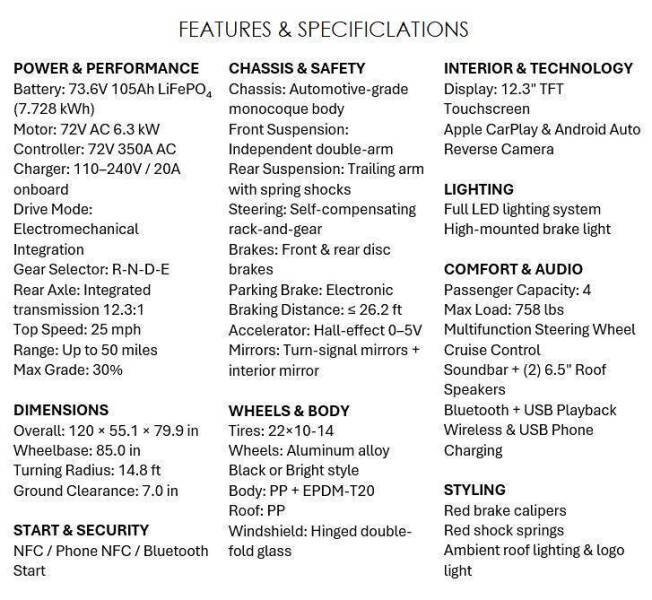 FEATURES & SPECIFICLATIONS

POWER & PERFORMANCE
Battery: 73.6V 105Ah $LiFePO_4$ (7.728 kWh)
Motor: 72V AC 6.3 kW
Controller: 72V 350A AC
Charger: 110–240V / 20A onboard
Drive Mode: Electromechanical Integration
Gear Selector: R-N-D-E
Rear Axle: Integrated transmission 12.3:1
Top Speed: 25 mph
Range: Up to 50 miles
Max Grade: 30%

DIMENSIONS
Overall: 120 × 55.1 × 79.9 in
Wheelbase: 85.0 in
Turning Radius: 14.8 ft
Ground Clearance: 7.0 in

START & SECURITY
NFC / Phone NFC / Bluetooth Start

CHASSIS & SAFETY
Chassis: Automotive-grade monocoque body
Front Suspension: Independent double-arm
Rear Suspension: Trailing arm with spring shocks
Steering: Self-compensating rack-and-gear
Brakes: Front & rear disc brakes
Parking Brake: Electronic
Braking Distance: ≤ 26.2 ft
Accelerator: Hall-effect 0–5V
Mirrors: Turn-signal mirrors + interior mirror

WHEELS & BODY
Tires: 22×10-14
Wheels: Aluminum alloy Black or Bright style
Body: PP + EPDM-T20
Roof: PP
Windshield: Hinged double-fold glass

INTERIOR & TECHNOLOGY
Display: 12.3" TFT Touchscreen
Apple CarPlay & Android Auto
Reverse Camera

LIGHTING
Full LED lighting system
High-mounted brake light

COMFORT & AUDIO
Passenger Capacity: 4
Max Load: 758 lbs
Multifunction Steering Wheel
Cruise Control
Soundbar + (2) 6.5" Roof Speakers
Bluetooth + USB Playback
Wireless & USB Phone Charging

STYLING
Red brake calipers
Red shock springs
Ambient roof lighting & logo light